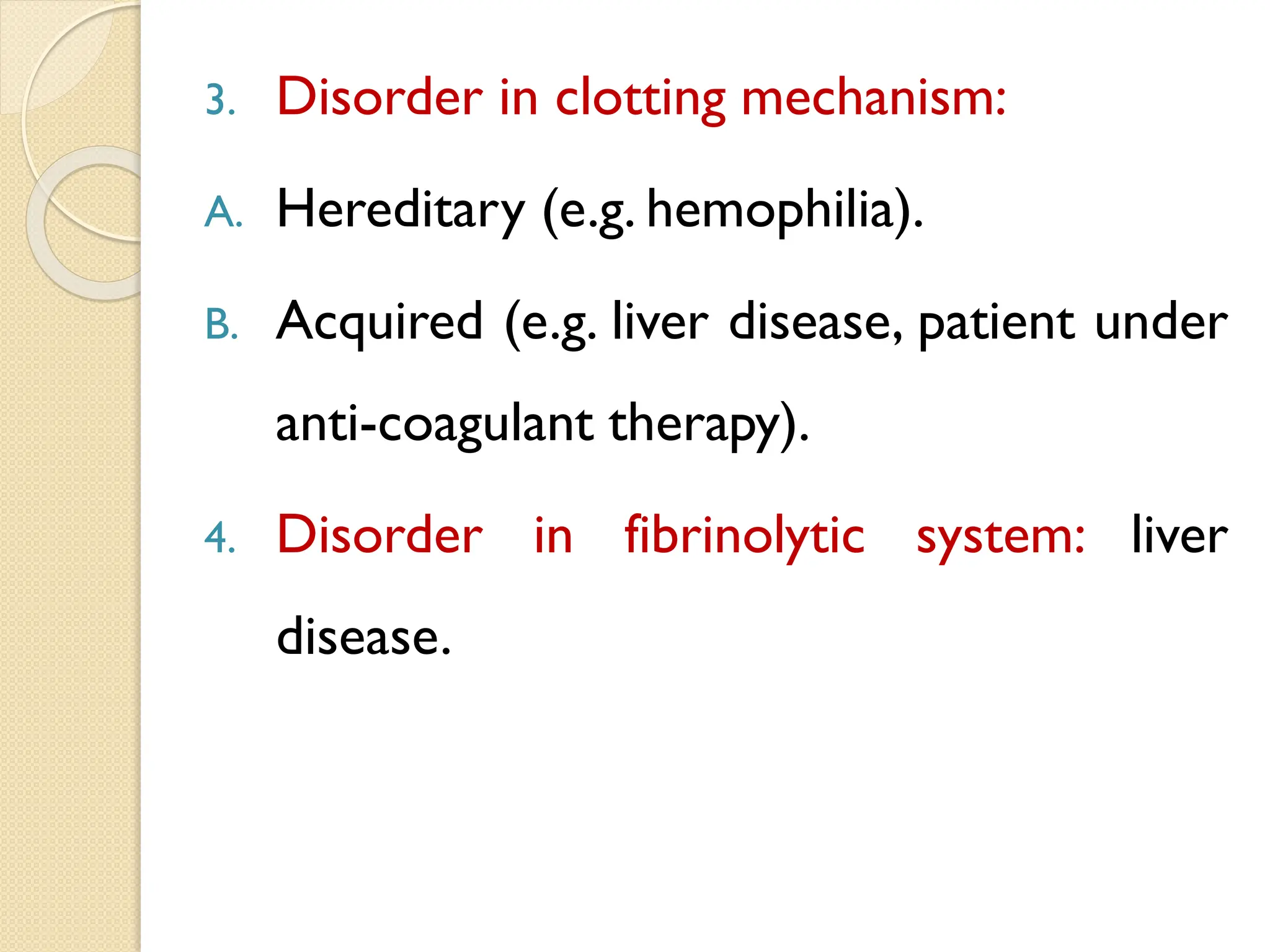 3. Disorder in clotting mechanism:

A. Hereditary (e.g. hemophilia).

B. Acquired (e.g. liver disease, patient under anti-coagulant therapy).

4. Disorder in fibrinolytic system: liver disease.